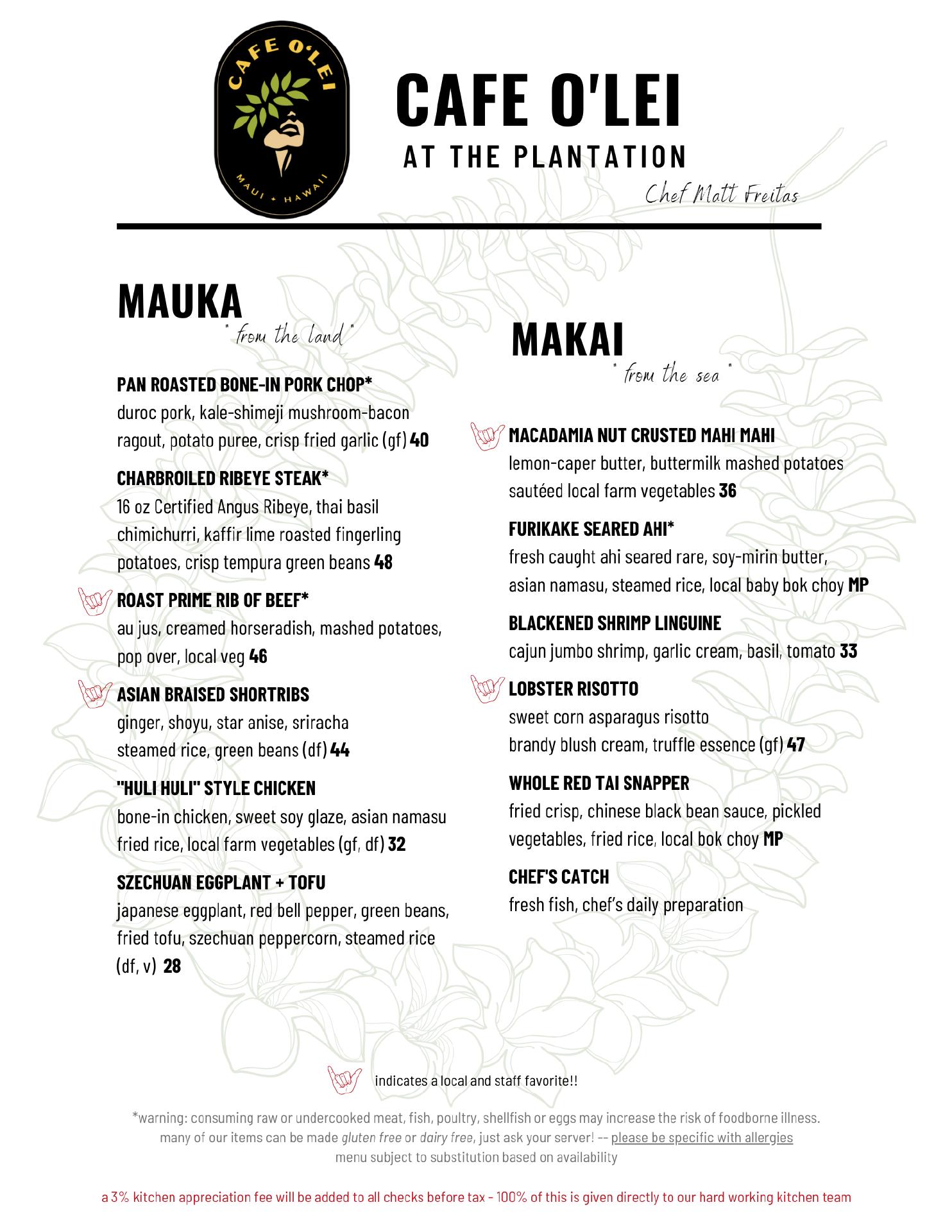 CAFE O'LEI
MAUI + HAWAII

CAFE O'LEI
AT THE PLANTATION
Chef Matt Freitas

MAUKA
" from the land "

PAN ROASTED BONE-IN PORK CHOP*
duroc pork, kale-shimeji mushroom-bacon ragout, potato puree, crisp fried garlic (gf) 40

CHARBROILED RIBEYE STEAK*
16 oz Certified Angus Ribeye, thai basil chimichurri, kaffir lime roasted fingerling potatoes, crisp tempura green beans 48

ROAST PRIME RIB OF BEEF*
au jus, creamed horseradish, mashed potatoes, pop over, local veg 46

ASIAN BRAISED SHORTRIBS
ginger, shoyu, star anise, sriracha steamed rice, green beans (df) 44

"HULI HULI" STYLE CHICKEN
bone-in chicken, sweet soy glaze, asian namasu fried rice, local farm vegetables (gf, df) 32

SZECHUAN EGGPLANT + TOFU
japanese eggplant, red bell pepper, green beans, fried tofu, szechuan peppercorn, steamed rice (df, v) 28

MAKAI
" from the sea "

MACADAMIA NUT CRUSTED MAHI MAHI
lemon-caper butter, buttermilk mashed potatoes sautéed local farm vegetables 36

FURIKAKE SEARED AHI*
fresh caught ahi seared rare, soy-mirin butter, asian namasu, steamed rice, local baby bok choy MP

BLACKENED SHRIMP LINGUINE
cajun jumbo shrimp, garlic cream, basil, tomato 33

LOBSTER RISOTTO
sweet corn asparagus risotto
brandy blush cream, truffle essence (gf) 47

WHOLE RED TAI SNAPPER
fried crisp, chinese black bean sauce, pickled vegetables, fried rice, local bok choy MP

CHEF'S CATCH
fresh fish, chef's daily preparation

indicates a local and staff favorite!!

*warning: consuming raw or undercooked meat, fish, poultry, shellfish or eggs may increase the risk of foodborne illness.
many of our items can be made gluten free or dairy free, just ask your server! -- please be specific with allergies
menu subject to substitution based on availability

a 3% kitchen appreciation fee will be added to all checks before tax - 100% of this is given directly to our hard working kitchen team